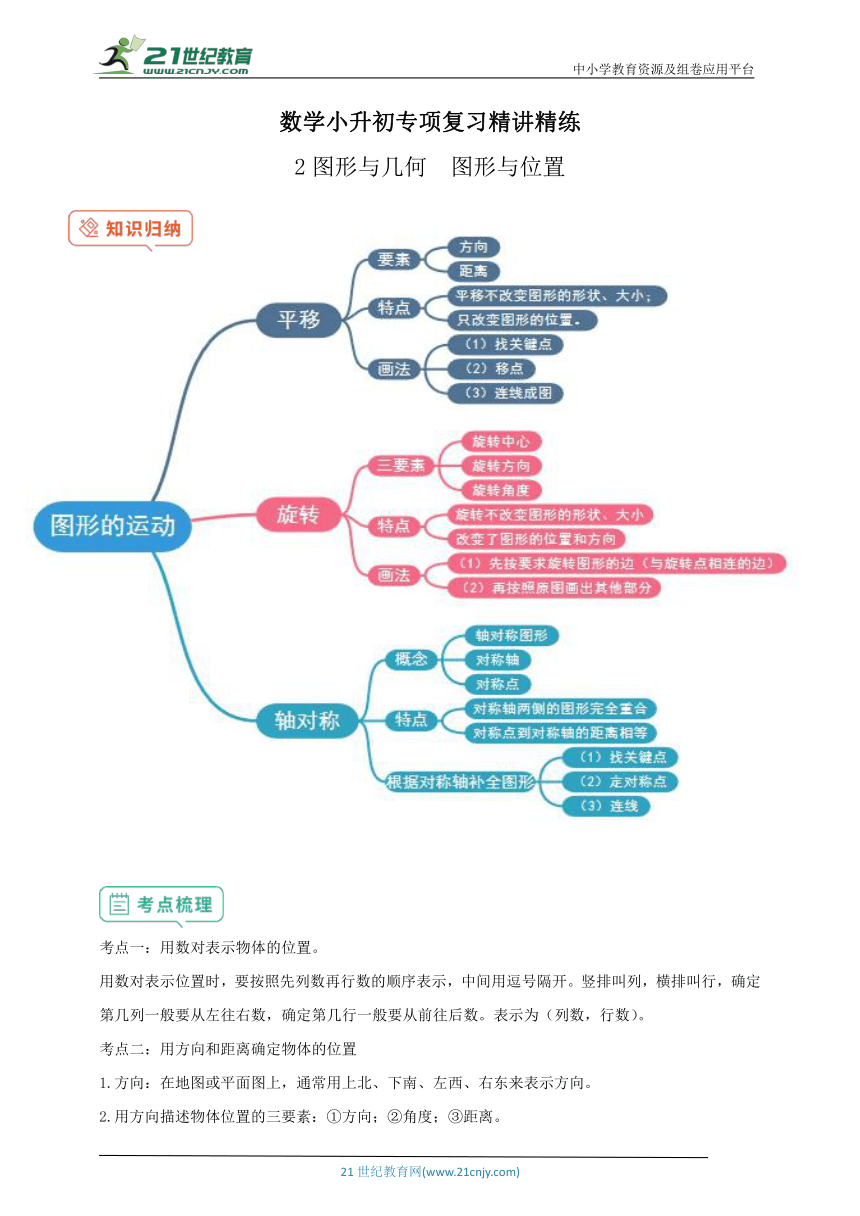 21世纪教育
www.21cnjy.com
中小学教育资源及组卷应用平台

数学小升初专项复习精讲精练

2 图形与几何　图形与位置

知识归纳

图形的运动

平移
要素
方向
距离
特点
平移不改变图形的形状、大小；
只改变图形的位置。
画法
（1）找关键点
（2）移点
（3）连线成图

旋转
三要素
旋转中心
旋转方向
旋转角度
特点
旋转不改变图形的形状、大小
改变了图形的位置和方向
画法
（1）先按要求旋转图形的边（与旋转点相连的边）
（2）再按照原图画出其他部分

轴对称
概念
轴对称图形
对称轴
对称点
特点
对称轴两侧的图形完全重合
对称点到对称轴的距离相等
根据对称轴补全图形
（1）找关键点
（2）定对称点
（3）连线

考点梳理

考点一：用数对表示物体的位置。

用数对表示位置时，要按照先列数再行数的顺序表示，中间用逗号隔开。竖排叫列，横排叫行，确定第几列一般要从左往右数，确定第几行一般要从前往后数。表示为（列数，行数）。

考点二：用方向和距离确定物体的位置

1.方向：在地图或平面图上，通常用上北、下南、左西、右东来表示方向。

2.用方向描述物体位置的三要素：①方向；②角度；③距离。

21 世纪教育网(www.21cnjy.com)